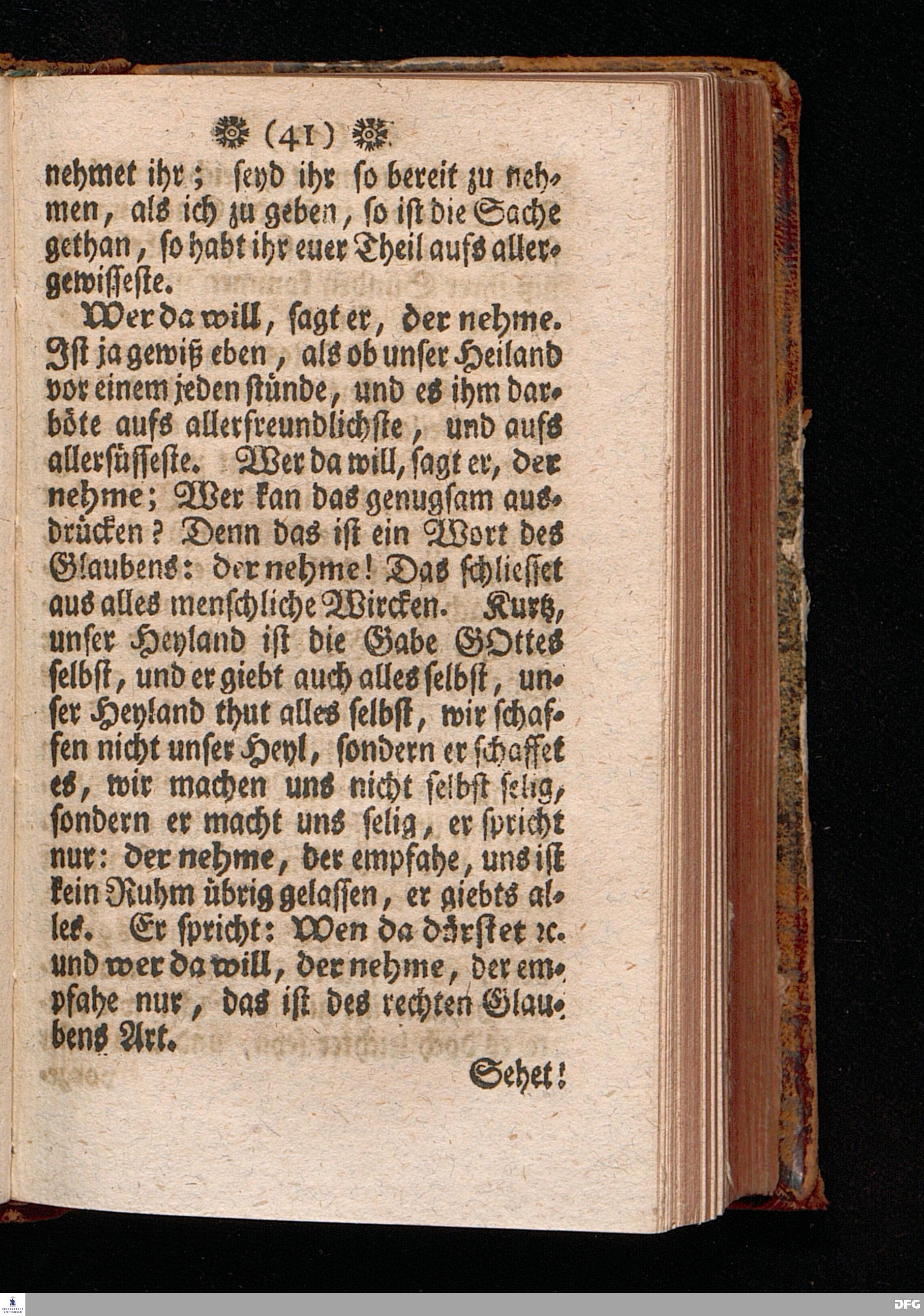 (41)

nehmet ihr; seyd ihr so bereit zu nehmen, als ich zu geben, so ist die Sache gethan, so habt ihr euer Theil aufs allergewisseste.

Wer da will, sagt er, der nehme. Ist ja gewiß eben, als ob unser Heiland vor einem jeden stünde, und es ihm darböte aufs allerfreundlichste, und aufs allersüsseste. Wer da will, sagt er, der nehme; Wer kan das genugsam ausdrücken? Denn das ist ein Wort des Glaubens: der nehme! Das schliesset aus alles menschliche Wircken. Kurtz, unser Heyland ist die Gabe GOttes selbst, und er giebt auch alles selbst, unser Heyland thut alles selbst, wir schaffen nicht unser Heyl, sondern er schaffet es, wir machen uns nicht selbst selig, sondern er macht uns selig, er spricht nur: der nehme, der empfahe, uns ist kein Ruhm übrig gelassen, er giebts alles. Er spricht: Wen da dürstet ꝛc. und wer da will, der nehme, der empfahe nur, das ist des rechten Glaubens Art.

Sehet!

DFG